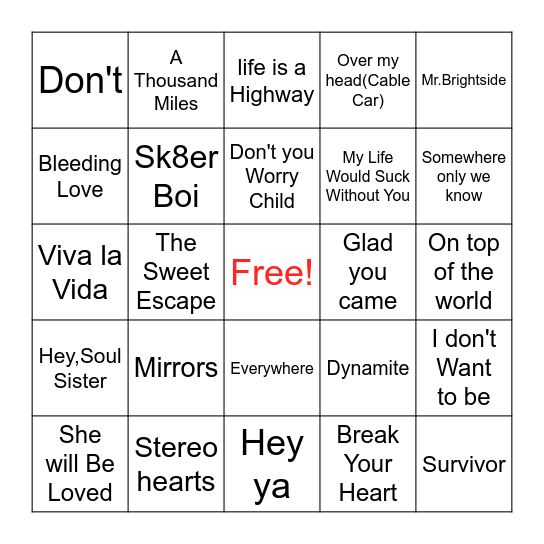 | | | | | |
|---|---|---|---|---|
| Don't | A Thousand Miles | life is a Highway | Over my head(Cable Car) | Mr.Brightside |
| Bleeding Love | Sk8er Boi | Don't you Worry Child | My Life Would Suck Without You | Somewhere only we know |
| Viva la Vida | The Sweet Escape | Free! | Glad you came | On top of the world |
| Hey,Soul Sister | Mirrors | Everywhere | Dynamite | I don't Want to be |
| She will Be Loved | Stereo hearts | Hey ya | Break Your Heart | Survivor |